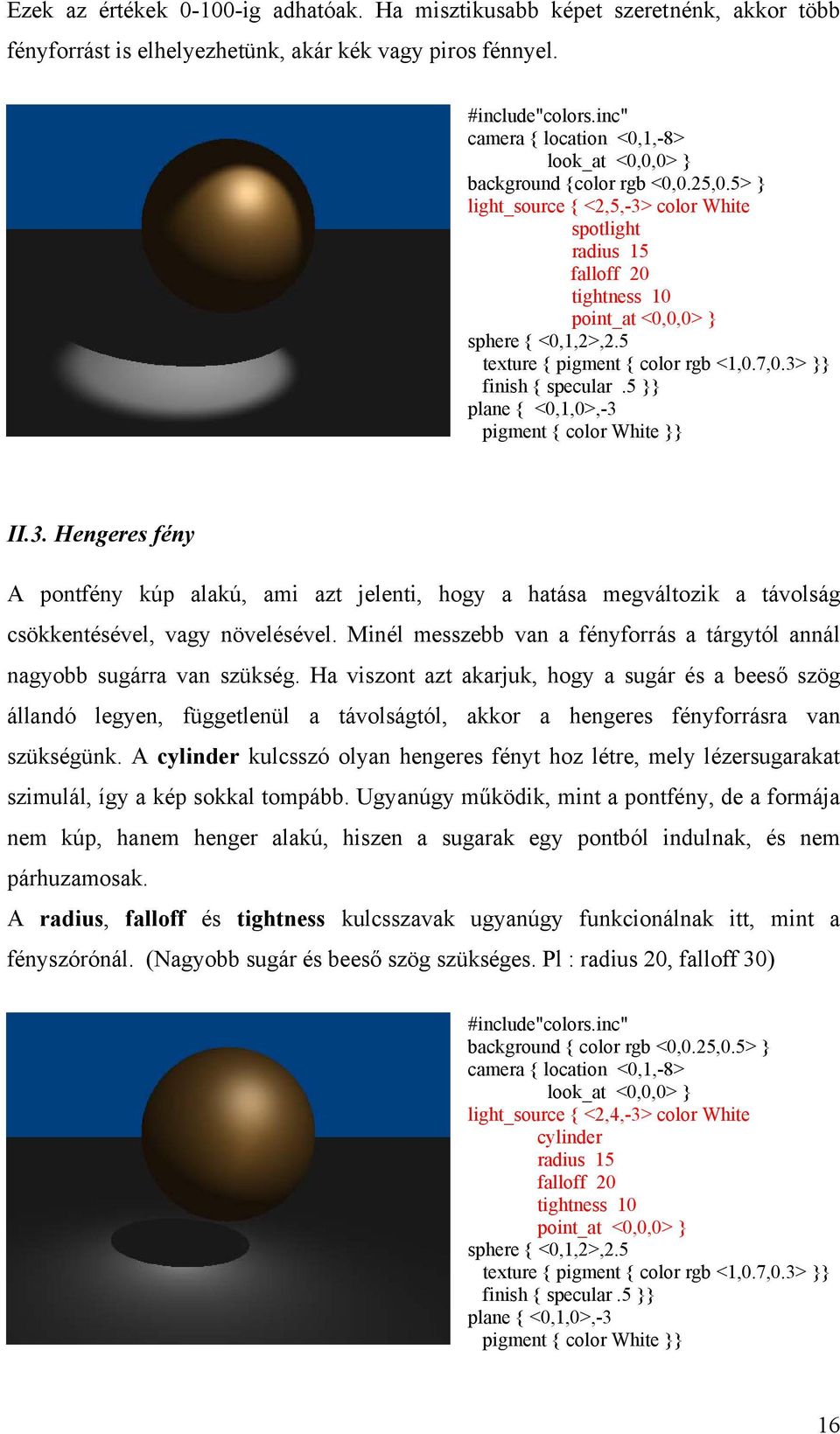 Ezek az értékek 0-100-ig adhatóak. Ha misztikusabb képet szeretnénk, akkor több fényforrást is elhelyezhetünk, akár kék vagy piros fénnyel.

#include"colors.inc"
camera { location <0,1,-8>
look_at <0,0,0> }
background {color rgb <0,0.25,0.5> }
light_source { <2,5,-3> color White
spotlight
radius 15
falloff 20
tightness 10
point_at <0,0,0> }
sphere { <0,1,2>,2.5
texture { pigment { color rgb <1,0.7,0.3> }}
finish { specular .5 }}
plane { <0,1,0>,-3
pigment { color White }}

II.3. Hengeres fény

A pontfény kúp alakú, ami azt jelenti, hogy a hatása megváltozik a távolság csökkentésével, vagy növelésével. Minél messzebb van a fényforrás a tárgytól annál nagyobb sugárra van szükség. Ha viszont azt akarjuk, hogy a sugár és a beeső szög állandó legyen, függetlenül a távolságtól, akkor a hengeres fényforrásra van szükségünk. A cylinder kulcsszó olyan hengeres fényt hoz létre, mely lézersugarakat szimulál, így a kép sokkal tompább. Ugyanúgy működik, mint a pontfény, de a formája nem kúp, hanem henger alakú, hiszen a sugarak egy pontból indulnak, és nem párhuzamosak.

A radius, falloff és tightness kulcsszavak ugyanúgy funkcionálnak itt, mint a fényszórónál. (Nagyobb sugár és beeső szög szükséges. Pl : radius 20, falloff 30)

#include"colors.inc"
background { color rgb <0,0.25,0.5> }
camera { location <0,1,-8>
look_at <0,0,0> }
light_source { <2,4,-3> color White
cylinder
radius 15
falloff 20
tightness 10
point_at <0,0,0> }
sphere { <0,1,2>,2.5
texture { pigment { color rgb <1,0.7,0.3> }}
finish { specular .5 }}
plane { <0,1,0>,-3
pigment { color White }}

16